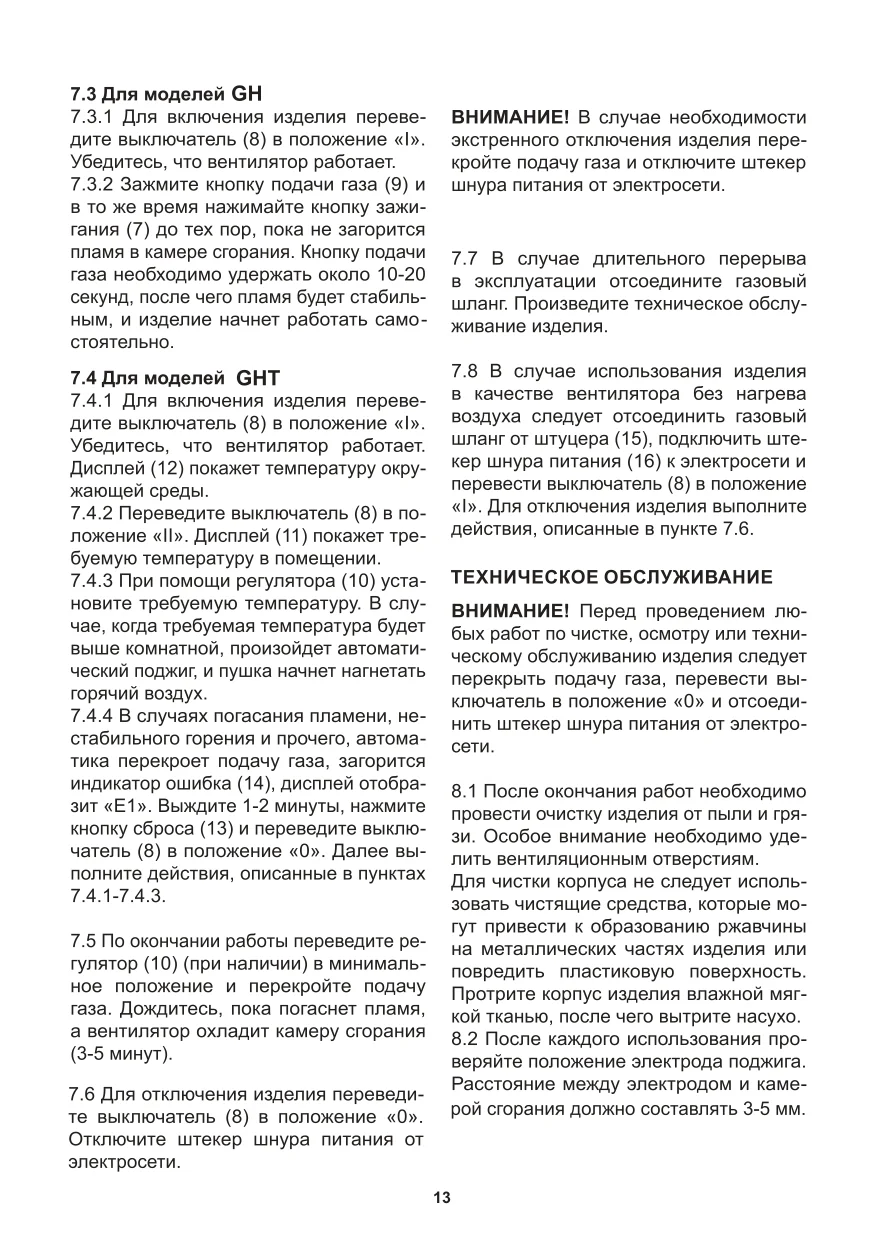 7.3 Для моделей GH
7.3.1 Для включения изделия переведите выключатель (8) в положение «I». Убедитесь, что вентилятор работает.
7.3.2 Зажмите кнопку подачи газа (9) и в то же время нажимайте кнопку зажигания (7) до тех пор, пока не загорится пламя в камере сгорания. Кнопку подачи газа необходимо удержать около 10-20 секунд, после чего пламя будет стабильным, и изделие начнет работать самостоятельно.

7.4 Для моделей GHT
7.4.1 Для включения изделия переведите выключатель (8) в положение «I». Убедитесь, что вентилятор работает. Дисплей (12) покажет температуру окружающей среды.
7.4.2 Переведите выключатель (8) в положение «II». Дисплей (11) покажет требуемую температуру в помещении.
7.4.3 При помощи регулятора (10) установите требуемую температуру. В случае, когда требуемая температура будет выше комнатной, произойдет автоматический поджиг, и пушка начнет нагнетать горячий воздух.
7.4.4 В случаях погасания пламени, нестабильного горения и прочего, автоматика перекроет подачу газа, загорится индикатор ошибка (14), дисплей отобразит «E1». Выждите 1-2 минуты, нажмите кнопку сброса (13) и переведите выключатель (8) в положение «0». Далее выполните действия, описанные в пунктах 7.4.1-7.4.3.

7.5 По окончании работы переведите регулятор (10) (при наличии) в минимальное положение и перекройте подачу газа. Дождитесь, пока погаснет пламя, а вентилятор охладит камеру сгорания (3-5 минут).

7.6 Для отключения изделия переведите выключатель (8) в положение «0». Отключите штекер шнура питания от электросети.

ВНИМАНИЕ! В случае необходимости экстренного отключения изделия перекройте подачу газа и отключите штекер шнура питания от электросети.

7.7 В случае длительного перерыва в эксплуатации отсоедините газовый шланг. Произведите техническое обслуживание изделия.

7.8 В случае использования изделия в качестве вентилятора без нагрева воздуха следует отсоединить газовый шланг от штуцера (15), подключить штекер шнура питания (16) к электросети и перевести выключатель (8) в положение «I». Для отключения изделия выполните действия, описанные в пункте 7.6.

ТЕХНИЧЕСКОЕ ОБСЛУЖИВАНИЕ

ВНИМАНИЕ! Перед проведением любых работ по чистке, осмотру или техническому обслуживанию изделия следует перекрыть подачу газа, перевести выключатель в положение «0» и отсоединить штекер шнура питания от электросети.

8.1 После окончания работ необходимо провести очистку изделия от пыли и грязи. Особое внимание необходимо уделить вентиляционным отверстиям.
Для чистки корпуса не следует использовать чистящие средства, которые могут привести к образованию ржавчины на металлических частях изделия или повредить пластиковую поверхность. Протрите корпус изделия влажной мягкой тканью, после чего вытрите насухо.
8.2 После каждого использования проверяйте положение электрода поджига. Расстояние между электродом и камерой сгорания должно составлять 3-5 мм.

13